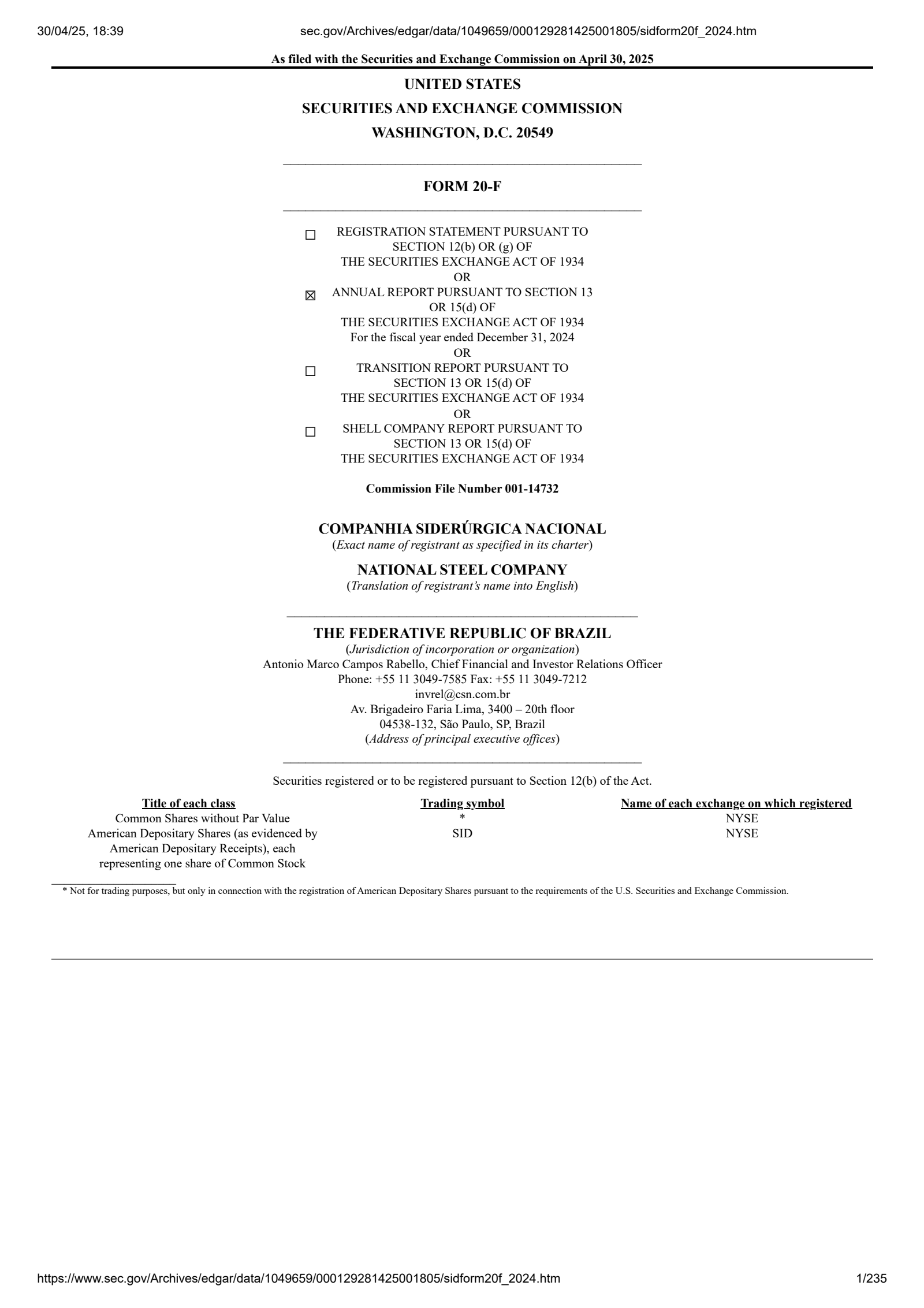 30/04/25, 18:39 sec.gov/Archives/edgar/data/1049659/000129281425001805/sidform20f_2024.htm

As filed with the Securities and Exchange Commission on April 30, 2025

UNITED STATES
SECURITIES AND EXCHANGE COMMISSION
WASHINGTON, D.C. 20549

FORM 20-F

☐ REGISTRATION STATEMENT PURSUANT TO SECTION 12(b) OR (g) OF THE SECURITIES EXCHANGE ACT OF 1934
OR
☒ ANNUAL REPORT PURSUANT TO SECTION 13 OR 15(d) OF THE SECURITIES EXCHANGE ACT OF 1934
For the fiscal year ended December 31, 2024
OR
☐ TRANSITION REPORT PURSUANT TO SECTION 13 OR 15(d) OF THE SECURITIES EXCHANGE ACT OF 1934
OR
☐ SHELL COMPANY REPORT PURSUANT TO SECTION 13 OR 15(d) OF THE SECURITIES EXCHANGE ACT OF 1934

Commission File Number 001-14732

COMPANHIA SIDERÚRGICA NACIONAL
(Exact name of registrant as specified in its charter)

NATIONAL STEEL COMPANY
(Translation of registrant's name into English)

THE FEDERATIVE REPUBLIC OF BRAZIL
(Jurisdiction of incorporation or organization)
Antonio Marco Campos Rabello, Chief Financial and Investor Relations Officer
Phone: +55 11 3049-7585 Fax: +55 11 3049-7212
invrel@csn.com.br
Av. Brigadeiro Faria Lima, 3400 – 20th floor
04538-132, São Paulo, SP, Brazil
(Address of principal executive offices)

Securities registered or to be registered pursuant to Section 12(b) of the Act.

| Title of each class | Trading symbol | Name of each exchange on which registered |
|---|---|---|
| Common Shares without Par Value | * | NYSE |
| American Depositary Shares (as evidenced by American Depositary Receipts), each representing one share of Common Stock | SID | NYSE |

* Not for trading purposes, but only in connection with the registration of American Depositary Shares pursuant to the requirements of the U.S. Securities and Exchange Commission.

https://www.sec.gov/Archives/edgar/data/1049659/000129281425001805/sidform20f_2024.htm 1/235